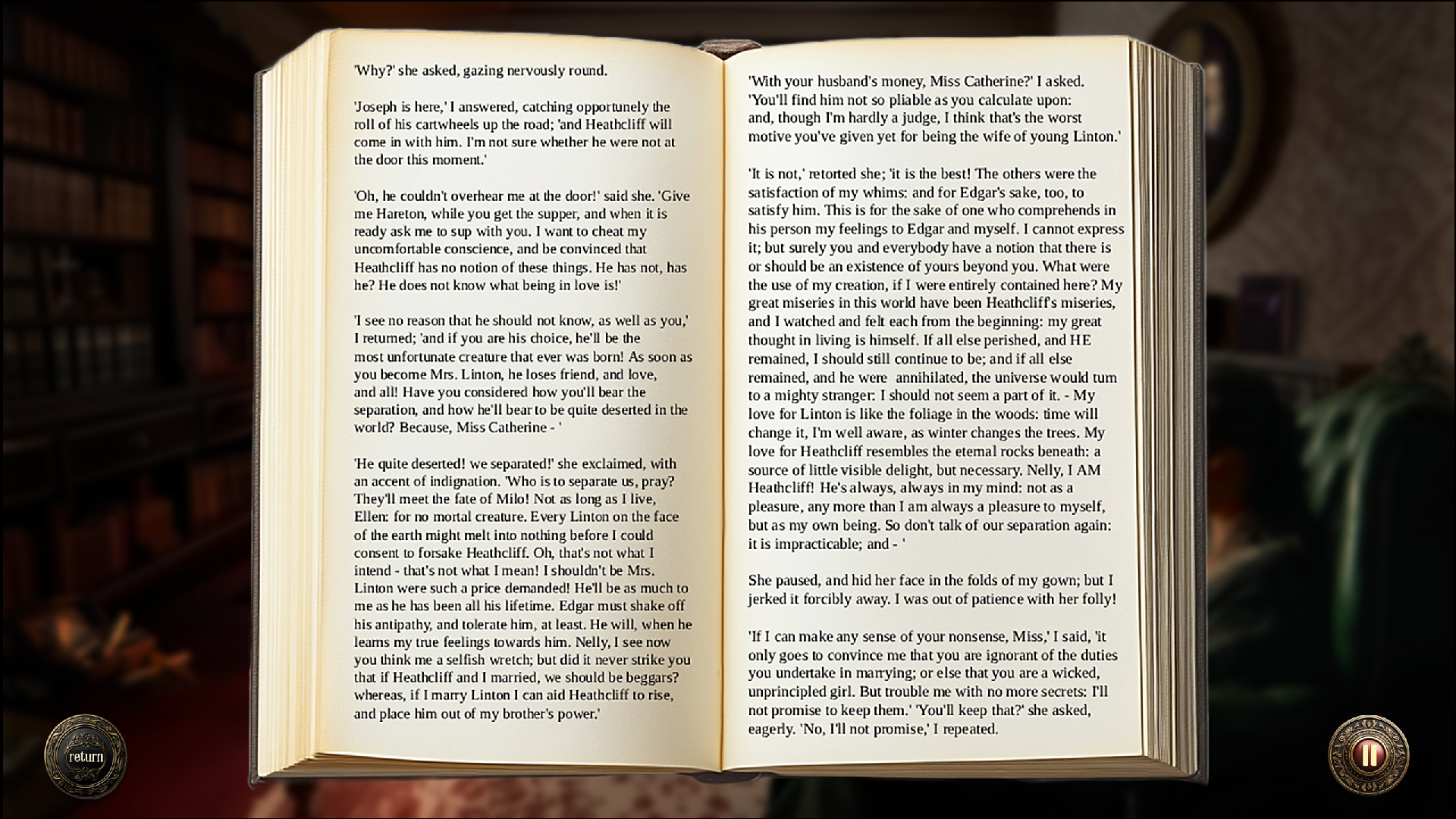 'Why?' she asked, gazing nervously round.

'Joseph is here,' I answered, catching opportunely the roll of his cartwheels up the road; 'and Heathcliff will come in with him. I'm not sure whether he were not at the door this moment.'

'Oh, he couldn't overhear me at the door!' said she. 'Give me Hareton, while you get the supper, and when it is ready ask me to sup with you. I want to cheat my uncomfortable conscience, and be convinced that Heathcliff has no notion of these things. He has not, has he? He does not know what being in love is!'

'I see no reason that he should not know, as well as you,' I returned; 'and if you are his choice, he'll be the most unfortunate creature that ever was born! As soon as you become Mrs. Linton, he loses friend, and love, and all! Have you considered how you'll bear the separation, and how he'll bear to be quite deserted in the world? Because, Miss Catherine - '

'He quite deserted! we separated!' she exclaimed, with an accent of indignation. 'Who is to separate us, pray? They'll meet the fate of Milo! Not as long as I live, Ellen: for no mortal creature. Every Linton on the face of the earth might melt into nothing before I could consent to forsake Heathcliff. Oh, that's not what I intend - that's not what I mean! I shouldn't be Mrs. Linton were such a price demanded! He'll be as much to me as he has been all his lifetime. Edgar must shake off his antipathy, and tolerate him, at least. He will, when he learns my true feelings towards him. Nelly, I see now you think me a selfish wretch; but did it never strike you that if Heathcliff and I married, we should be beggars? whereas, if I marry Linton I can aid Heathcliff to rise, and place him out of my brother's power.'

'With your husband's money, Miss Catherine?' I asked. 'You'll find him not so pliable as you calculate upon: and, though I'm hardly a judge, I think that's the worst motive you've given yet for being the wife of young Linton.'

'It is not,' retorted she; 'it is the best! The others were the satisfaction of my whims: and for Edgar's sake, too, to satisfy him. This is for the sake of one who comprehends in his person my feelings to Edgar and myself. I cannot express it; but surely you and everybody have a notion that there is or should be an existence of yours beyond you. What were the use of my creation, if I were entirely contained here? My great miseries in this world have been Heathcliff's miseries, and I watched and felt each from the beginning: my great thought in living is himself. If all else perished, and HE remained, I should still continue to be; and if all else remained, and he were annihilated, the universe would turn to a mighty stranger: I should not seem a part of it. - My love for Linton is like the foliage in the woods: time will change it, I'm well aware, as winter changes the trees. My love for Heathcliff resembles the eternal rocks beneath: a source of little visible delight, but necessary. Nelly, I AM Heathcliff! He's always, always in my mind: not as a pleasure, any more than I am always a pleasure to myself, but as my own being. So don't talk of our separation again: it is impracticable; and - '

She paused, and hid her face in the folds of my gown; but I jerked it forcibly away. I was out of patience with her folly!

'If I can make any sense of your nonsense, Miss,' I said, 'it only goes to convince me that you are ignorant of the duties you undertake in marrying; or else that you are a wicked, unprincipled girl. But trouble me with no more secrets: I'll not promise to keep them.' 'You'll keep that?' she asked, eagerly. 'No, I'll not promise,' I repeated.

return